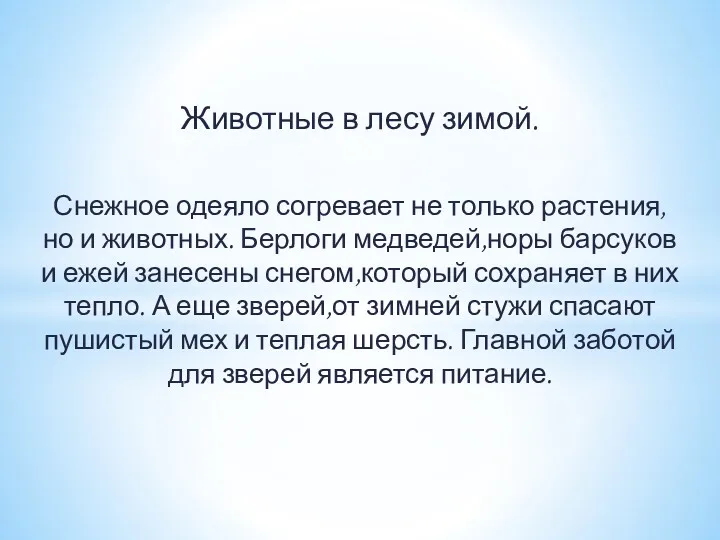 Животные в лесу зимой.

Снежное одеяло согревает не только растения, но и животных. Берлоги медведей,норы барсуков и ежей занесены снегом,который сохраняет в них тепло. А еще зверей,от зимней стужи спасают пушистый мех и теплая шерсть. Главной заботой для зверей является питание.